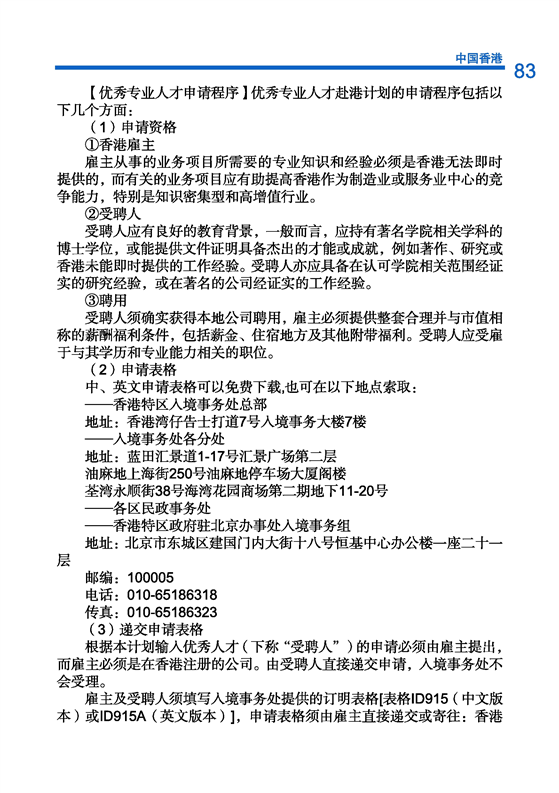 中国香港 83

【优秀专业人才申请程序】优秀专业人才赴港计划的申请程序包括以下几个方面：

（1）申请资格

①香港雇主

雇主从事的业务项目所需要的专业知识和经验必须是香港无法即时提供的，而有关的业务项目应有助提高香港作为制造业或服务业中心的竞争能力，特别是知识密集型和高增值行业。

②受聘人

受聘人应有良好的教育背景，一般而言，应持有著名学院相关学科的博士学位，或能提供文件证明具备杰出的才能或成就，例如著作、研究或香港未能即时提供的工作经验。受聘人亦应具备在认可学院相关范围经证实的研究经验，或在著名的公司经证实的工作经验。

③聘用

受聘人须确实获得本地公司聘用，雇主必须提供整套合理并与市值相称的薪酬福利条件，包括薪金、住宿地方及其他附带福利。受聘人应受雇于与其学历和专业能力相关的职位。

（2）申请表格

中、英文申请表格可以免费下载,也可在以下地点索取：

——香港特区入境事务处总部

地址：香港湾仔告士打道7号入境事务大楼7楼

——入境事务处各分处

地址：蓝田汇景道1-17号汇景广场第二层

油麻地上海街250号油麻地停车场大厦阁楼

荃湾永顺街38号海湾花园商场第二期地下11-20号

——各区民政事务处

——香港特区政府驻北京办事处入境事务组

地址：北京市东城区建国门内大街十八号恒基中心办公楼一座二十一层

邮编：100005

电话：010-65186318

传真：010-65186323

（3）递交申请表格

根据本计划输入优秀人才（下称“受聘人”）的申请必须由雇主提出，而雇主必须是在香港注册的公司。由受聘人直接递交申请，入境事务处不会受理。

雇主及受聘人须填写入境事务处提供的订明表格[表格ID915（中文版本）或ID915A（英文版本）]，申请表格须由雇主直接递交或寄往：香港